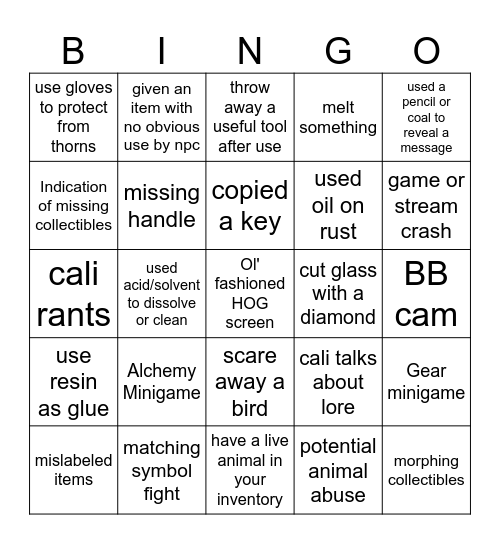 | B | I | N | G | O |
|---|---|---|---|---|
| use gloves to protect from thorns | given an item with no obvious use by npc | throw away a useful tool after use | melt something | used a pencil or coal to reveal a message |
| Indication of missing collectibles | missing handle | copied a key | used oil on rust | game or stream crash |
| cali rants | used acid/solvent to dissolve or clean | Ol' fashioned HOG screen | cut glass with a diamond | BB cam |
| use resin as glue | Alchemy Minigame | scare away a bird | cali talks about lore | Gear minigame |
| mislabeled items | matching symbol fight | have a live animal in your inventory | potential animal abuse | morphing collectibles |